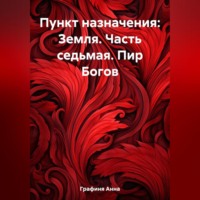 Пункт назначения: Земля. Часть седьмая. Пир Богов

Графиня Анна